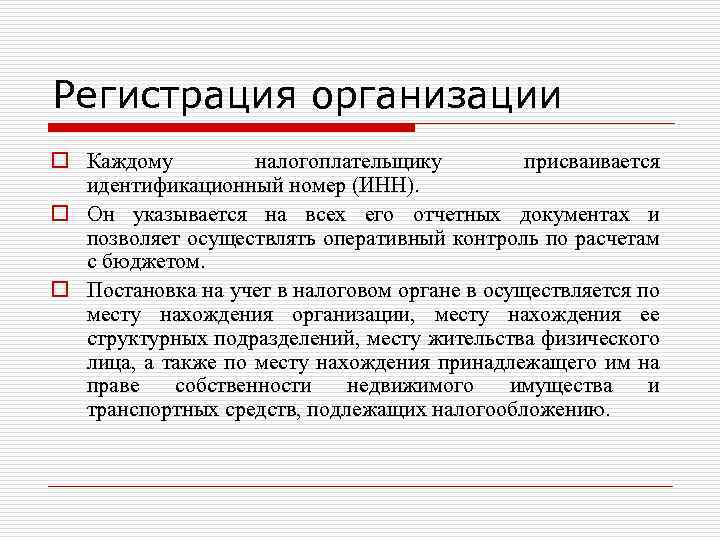 Регистрация организации

Каждому налогоплательщику присваивается идентификационный номер (ИНН).

Он указывается на всех его отчетных документах и позволяет осуществлять оперативный контроль по расчетам с бюджетом.

Постановка на учет в налоговом органе в осуществляется по месту нахождения организации, месту нахождения ее структурных подразделений, месту жительства физического лица, а также по месту нахождения принадлежащего им на праве собственности недвижимого имущества и транспортных средств, подлежащих налогообложению.